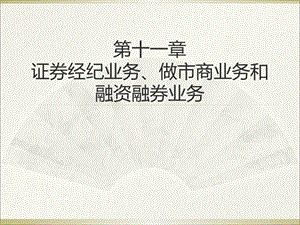 第十一章
证券经纪业务、做市商业务和融资融券业务